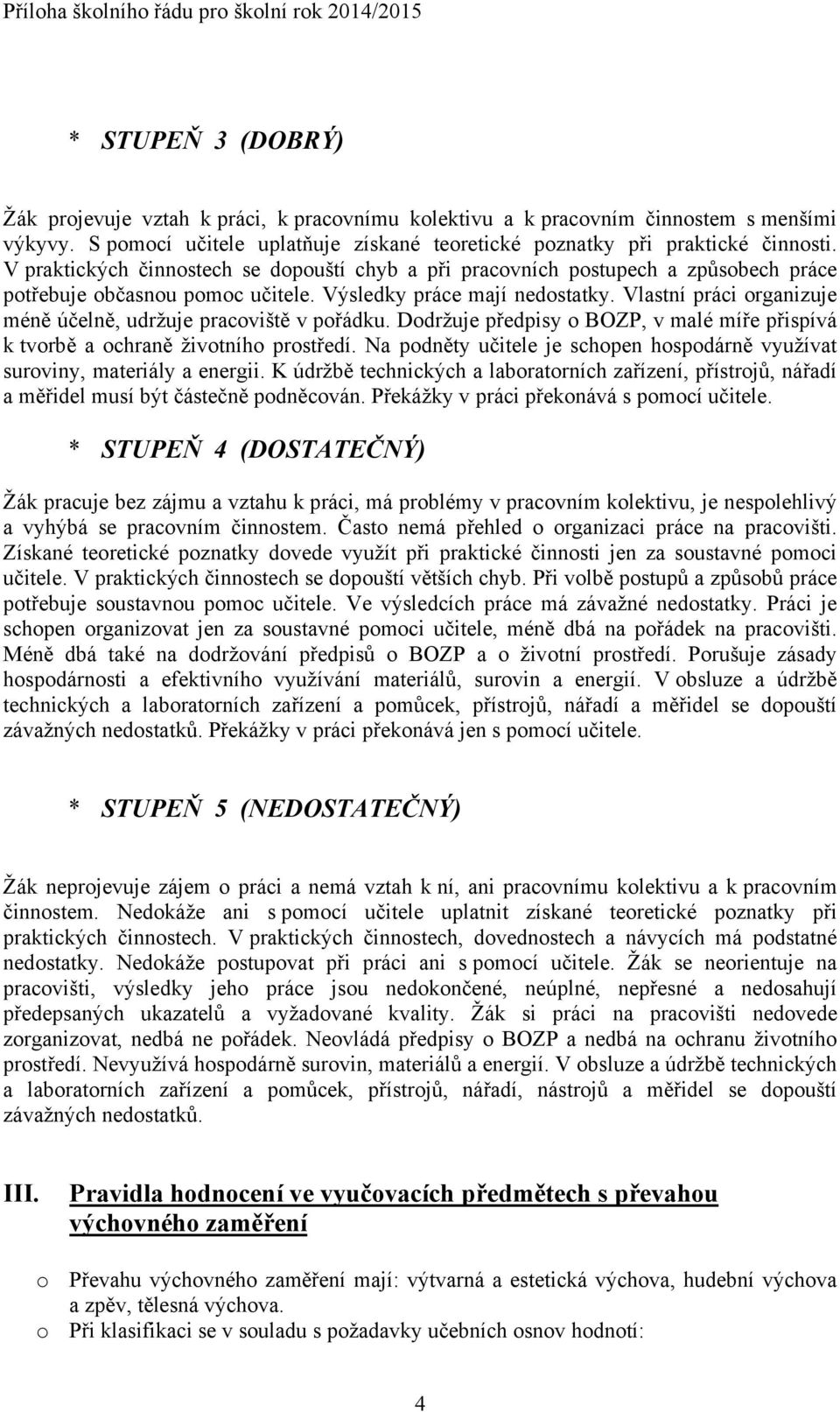 Příloha školního řádu pro školní rok 2014/2015

* STUPEŇ 3 (DOBRÝ)

Žák projevuje vztah k práci, k pracovnímu kolektivu a k pracovním činnostem s menšími výkyvy. S pomocí učitele uplatňuje získané teoretické poznatky při praktické činnosti. V praktických činnostech se dopouští chyb a při pracovních postupech a způsobech práce potřebuje občasnou pomoc učitele. Výsledky práce mají nedostatky. Vlastní práci organizuje méně účelně, udržuje pracoviště v pořádku. Dodržuje předpisy o BOZP, v malé míře přispívá k tvorbě a ochraně životního prostředí. Na podněty učitele je schopen hospodárně využívat suroviny, materiály a energii. K údržbě technických a laboratorních zařízení, přístrojů, nářadí a měřidel musí být částečně podněcován. Překážky v práci překonává s pomocí učitele.

* STUPEŇ 4 (DOSTATEČNÝ)

Žák pracuje bez zájmu a vztahu k práci, má problémy v pracovním kolektivu, je nespolehlivý a vyhýbá se pracovním činnostem. Často nemá přehled o organizaci práce na pracovišti. Získané teoretické poznatky dovede využít při praktické činnosti jen za soustavné pomoci učitele. V praktických činnostech se dopouští větších chyb. Při volbě postupů a způsobů práce potřebuje soustavnou pomoc učitele. Ve výsledcích práce má závažné nedostatky. Práci je schopen organizovat jen za soustavné pomoci učitele, méně dbá na pořádek na pracovišti. Méně dbá také na dodržování předpisů o BOZP a o životní prostředí. Porušuje zásady hospodárnosti a efektivního využívání materiálů, surovin a energií. V obsluze a údržbě technických a laboratorních zařízení a pomůcek, přístrojů, nářadí a měřidel se dopouští závažných nedostatků. Překážky v práci překonává jen s pomocí učitele.

* STUPEŇ 5 (NEDOSTATEČNÝ)

Žák neprojevuje zájem o práci a nemá vztah k ní, ani pracovnímu kolektivu a k pracovním činnostem. Nedokáže ani s pomocí učitele uplatnit získané teoretické poznatky při praktických činnostech. V praktických činnostech, dovednostech a návycích má podstatné nedostatky. Nedokáže postupovat při práci ani s pomocí učitele. Žák se neorientuje na pracovišti, výsledky jeho práce jsou nedokončené, neúplné, nepřesné a nedosahují předepsaných ukazatelů a vyžadované kvality. Žák si práci na pracovišti nedovede zorganizovat, nedbá ne pořádek. Neovládá předpisy o BOZP a nedbá na ochranu životního prostředí. Nevyužívá hospodárně surovin, materiálů a energií. V obsluze a údržbě technických a laboratorních zařízení a pomůcek, přístrojů, nářadí, nástrojů a měřidel se dopouští závažných nedostatků.

III. Pravidla hodnocení ve vyučovacích předmětech s převahou výchovného zaměření

o Převahu výchovného zaměření mají: výtvarná a estetická výchova, hudební výchova a zpěv, tělesná výchova.
o Při klasifikaci se v souladu s požadavky učebních osnov hodnotí:

4